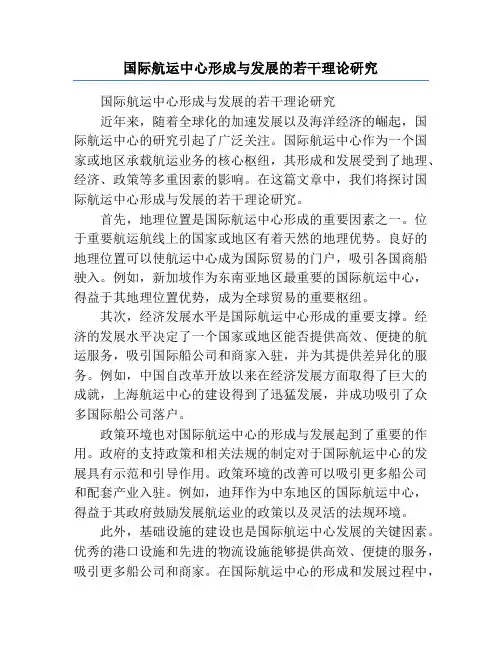 国际航运中心形成与发展的若干理论研究

国际航运中心形成与发展的若干理论研究

近年来，随着全球化的加速发展以及海洋经济的崛起，国际航运中心的研究引起了广泛关注。国际航运中心作为一个国家或地区承载航运业务的核心枢纽，其形成和发展受到了地理、经济、政策等多重因素的影响。在这篇文章中，我们将探讨国际航运中心形成与发展的若干理论研究。

首先，地理位置是国际航运中心形成的重要因素之一。位于重要航运航线上的国家或地区有着天然的地理优势。良好的地理位置可以使航运中心成为国际贸易的门户，吸引各国商船驶入。例如，新加坡作为东南亚地区最重要的国际航运中心，得益于其地理位置优势，成为全球贸易的重要枢纽。

其次，经济发展水平是国际航运中心形成的重要支撑。经济的发展水平决定了一个国家或地区能否提供高效、便捷的航运服务，吸引国际船公司和商家入驻，并为其提供差异化的服务。例如，中国自改革开放以来在经济发展方面取得了巨大的成就，上海航运中心的建设得到了迅猛发展，并成功吸引了众多国际船公司落户。

政策环境也对国际航运中心的形成与发展起到了重要的作用。政府的支持政策和相关法规的制定对于国际航运中心的发展具有示范和引导作用。政策环境的改善可以吸引更多船公司和配套产业入驻。例如，迪拜作为中东地区的国际航运中心，得益于其政府鼓励发展航运业的政策以及灵活的法规环境。

此外，基础设施的建设也是国际航运中心发展的关键因素。优秀的港口设施和先进的物流设施能够提供高效、便捷的服务，吸引更多船公司和商家。在国际航运中心的形成和发展过程中，